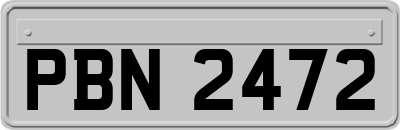 PBN 2472